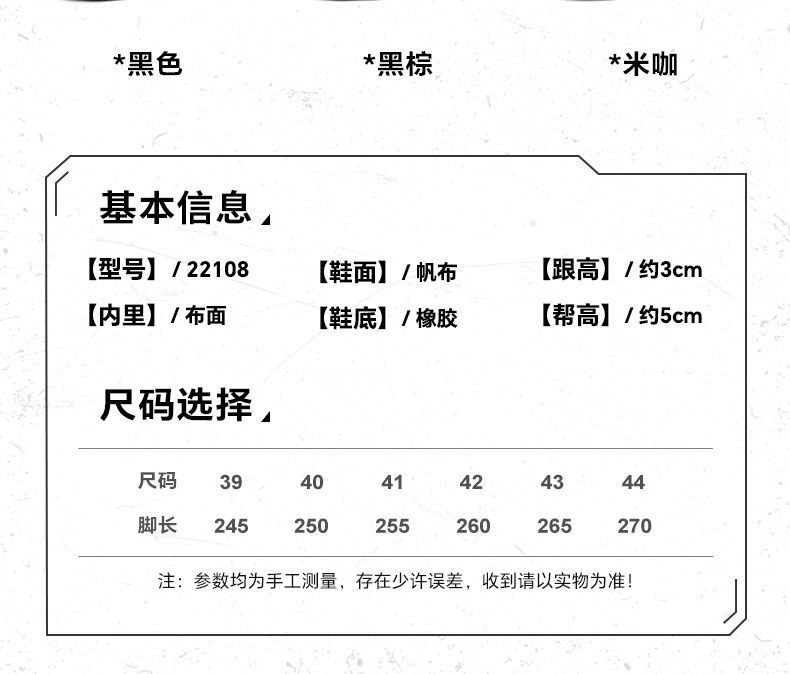 *黑色 *黑棕 *米咖

基本信息

【型号】/ 22108 【鞋面】/ 帆布 【跟高】/ 约3cm

【内里】/ 布面 【鞋底】/ 橡胶 【帮高】/ 约5cm

尺码选择

| 尺码 | 39 | 40 | 41 | 42 | 43 | 44 |
|---|---|---|---|---|---|---|
| 脚长 | 245 | 250 | 255 | 260 | 265 | 270 |

注：参数均为手工测量，存在少许误差，收到请以实物为准！